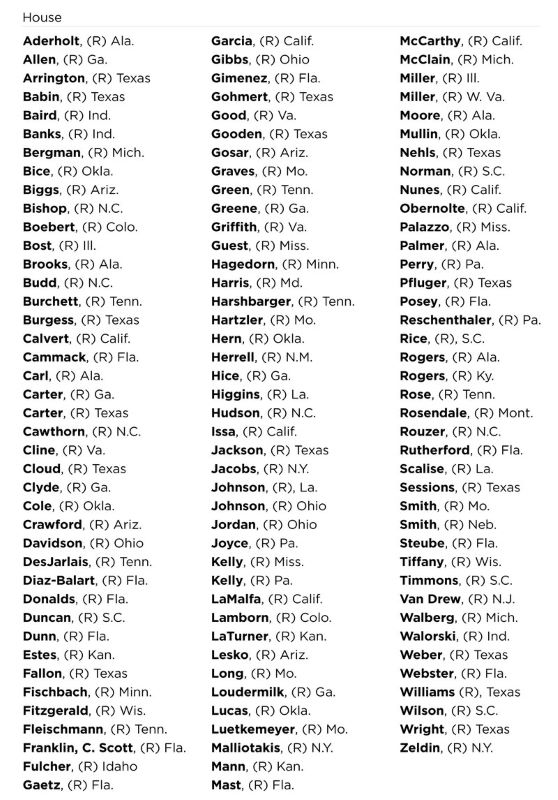 House

Aderholt, (R) Ala.
Allen, (R) Ga.
Arrington, (R) Texas
Babin, (R) Texas
Baird, (R) Ind.
Banks, (R) Ind.
Bergman, (R) Mich.
Bice, (R) Okla.
Biggs, (R) Ariz.
Bishop, (R) N.C.
Boebert, (R) Colo.
Bost, (R) Ill.
Brooks, (R) Ala.
Budd, (R) N.C.
Burchett, (R) Tenn.
Burgess, (R) Texas
Calvert, (R) Calif.
Cammack, (R) Fla.
Carl, (R) Ala.
Carter, (R) Ga.
Carter, (R) Texas
Cawthorn, (R) N.C.
Cline, (R) Va.
Cloud, (R) Texas
Clyde, (R) Ga.
Cole, (R) Okla.
Crawford, (R) Ariz.
Davidson, (R) Ohio
DesJarlais, (R) Tenn.
Diaz-Balart, (R) Fla.
Donalds, (R) Fla.
Duncan, (R) S.C.
Dunn, (R) Fla.
Estes, (R) Kan.
Fallon, (R) Texas
Fischbach, (R) Minn.
Fitzgerald, (R) Wis.
Fleischmann, (R) Tenn.
Franklin, C. Scott, (R) Fla.
Fulcher, (R) Idaho
Gaetz, (R) Fla.

Garcia, (R) Calif.
Gibbs, (R) Ohio
Gimenez, (R) Fla.
Gohmert, (R) Texas
Good, (R) Va.
Gooden, (R) Texas
Gosar, (R) Ariz.
Graves, (R) Mo.
Green, (R) Tenn.
Greene, (R) Ga.
Griffith, (R) Va.
Guest, (R) Miss.
Hagedorn, (R) Minn.
Harris, (R) Md.
Harshbarger, (R) Tenn.
Hartzler, (R) Mo.
Hern, (R) Okla.
Herrell, (R) N.M.
Hice, (R) Ga.
Higgins, (R) La.
Hudson, (R) N.C.
Issa, (R) Calif.
Jackson, (R) Texas
Jacobs, (R) N.Y.
Johnson, (R), La.
Johnson, (R) Ohio
Jordan, (R) Ohio
Joyce, (R) Pa.
Kelly, (R) Miss.
Kelly, (R) Pa.
LaMalfa, (R) Calif.
Lamborn, (R) Colo.
LaTurner, (R) Kan.
Lesko, (R) Ariz.
Long, (R) Mo.
Loudermilk, (R) Ga.
Lucas, (R) Okla.
Luetkemeyer, (R) Mo.
Malliotakis, (R) N.Y.
Mann, (R) Kan.
Mast, (R) Fla.

McCarthy, (R) Calif.
McClain, (R) Mich.
Miller, (R) Ill.
Miller, (R) W. Va.
Moore, (R) Ala.
Mullin, (R) Okla.
Nehls, (R) Texas
Norman, (R) S.C.
Nunes, (R) Calif.
Obernolte, (R) Calif.
Palazzo, (R) Miss.
Palmer, (R) Ala.
Perry, (R) Pa.
Pfluger, (R) Texas
Posey, (R) Fla.
Reschenthaler, (R) Pa.
Rice, (R), S.C.
Rogers, (R) Ala.
Rogers, (R) Ky.
Rose, (R) Tenn.
Rosendale, (R) Mont.
Rouzer, (R) N.C.
Rutherford, (R) Fla.
Scalise, (R) La.
Sessions, (R) Texas
Smith, (R) Mo.
Smith, (R) Neb.
Steube, (R) Fla.
Tiffany, (R) Wis.
Timmons, (R) S.C.
Van Drew, (R) N.J.
Walberg, (R) Mich.
Walorski, (R) Ind.
Weber, (R) Texas
Webster, (R) Fla.
Williams (R), Texas
Wilson, (R) S.C.
Wright, (R) Texas
Zeldin, (R) N.Y.